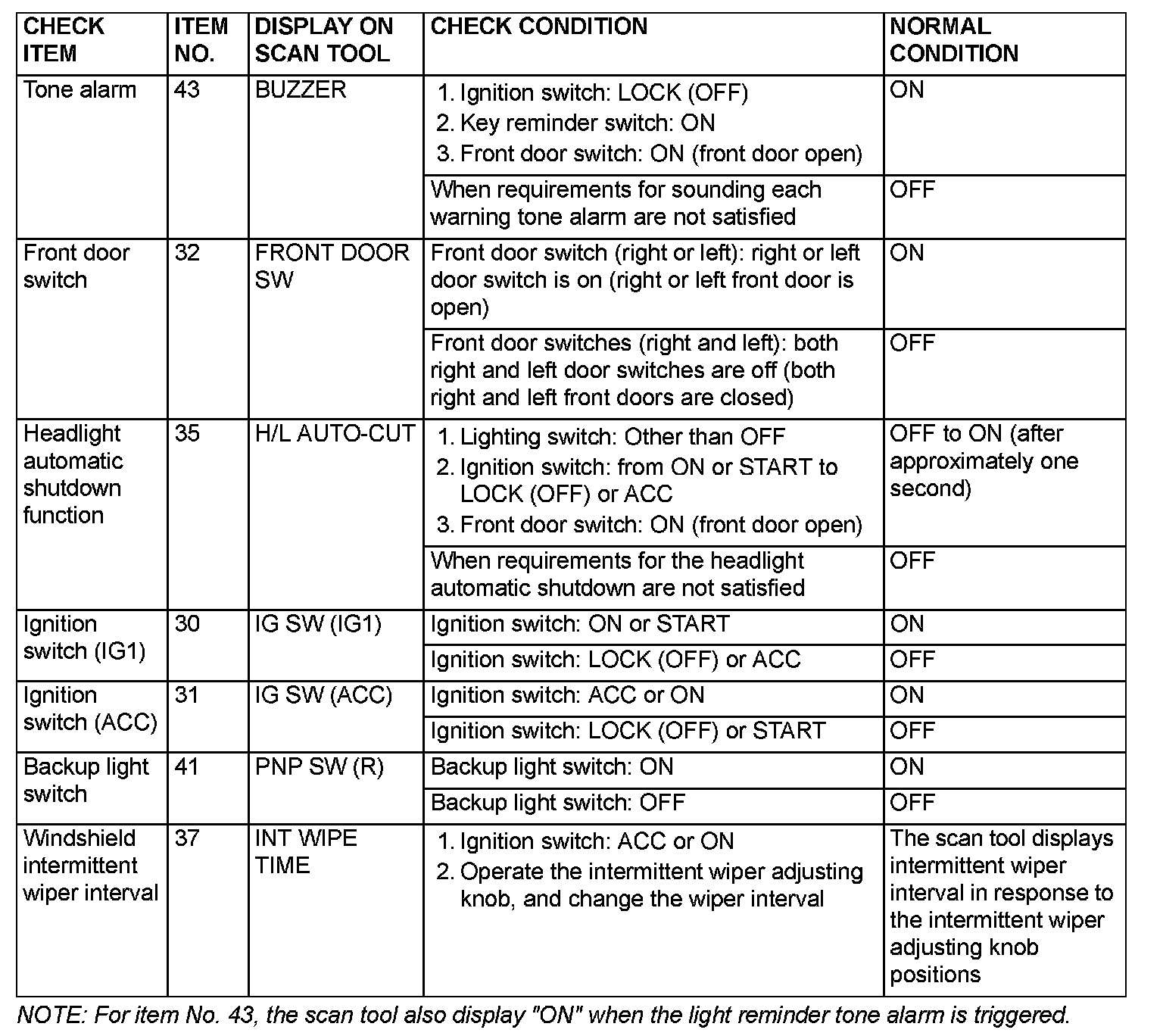 | CHECK ITEM | ITEM NO. | DISPLAY ON SCAN TOOL | CHECK CONDITION | NORMAL CONDITION |
|---|---|---|---|---|
| Tone alarm | 43 | BUZZER | 1. Ignition switch: LOCK (OFF) 2. Key reminder switch: ON 3. Front door switch: ON (front door open) | ON |
| | | | When requirements for sounding each warning tone alarm are not satisfied | OFF |
| Front door switch | 32 | FRONT DOOR SW | Front door switch (right or left): right or left door switch is on (right or left front door is open) | ON |
| | | | Front door switches (right and left): both right and left door switches are off (both right and left front doors are closed) | OFF |
| Headlight automatic shutdown function | 35 | H/L AUTO-CUT | 1. Lighting switch: Other than OFF 2. Ignition switch: from ON or START to LOCK (OFF) or ACC 3. Front door switch: ON (front door open) | OFF to ON (after approximately one second) |
| | | | When requirements for the headlight automatic shutdown are not satisfied | OFF |
| Ignition switch (IG1) | 30 | IG SW (IG1) | Ignition switch: ON or START | ON |
| | | | Ignition switch: LOCK (OFF) or ACC | OFF |
| Ignition switch (ACC) | 31 | IG SW (ACC) | Ignition switch: ACC or ON | ON |
| | | | Ignition switch: LOCK (OFF) or START | OFF |
| Backup light switch | 41 | PNP SW (R) | Backup light switch: ON | ON |
| | | | Backup light switch: OFF | OFF |
| Windshield intermittent wiper interval | 37 | INT WIPE TIME | 1. Ignition switch: ACC or ON 2. Operate the intermittent wiper adjusting knob, and change the wiper interval | The scan tool displays intermittent wiper interval in response to the intermittent wiper adjusting knob positions |

NOTE: For item No. 43, the scan tool also display "ON" when the light reminder tone alarm is triggered.